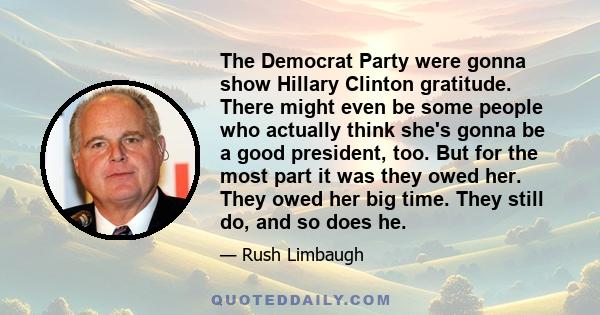 The Democrat Party were gonna show Hillary Clinton gratitude. There might even be some people who actually think she's gonna be a good president, too. But for the most part it was they owed her. They owed her big time. They still do, and so does he.

— Rush Limbaugh

QUOTEDDAILY.COM